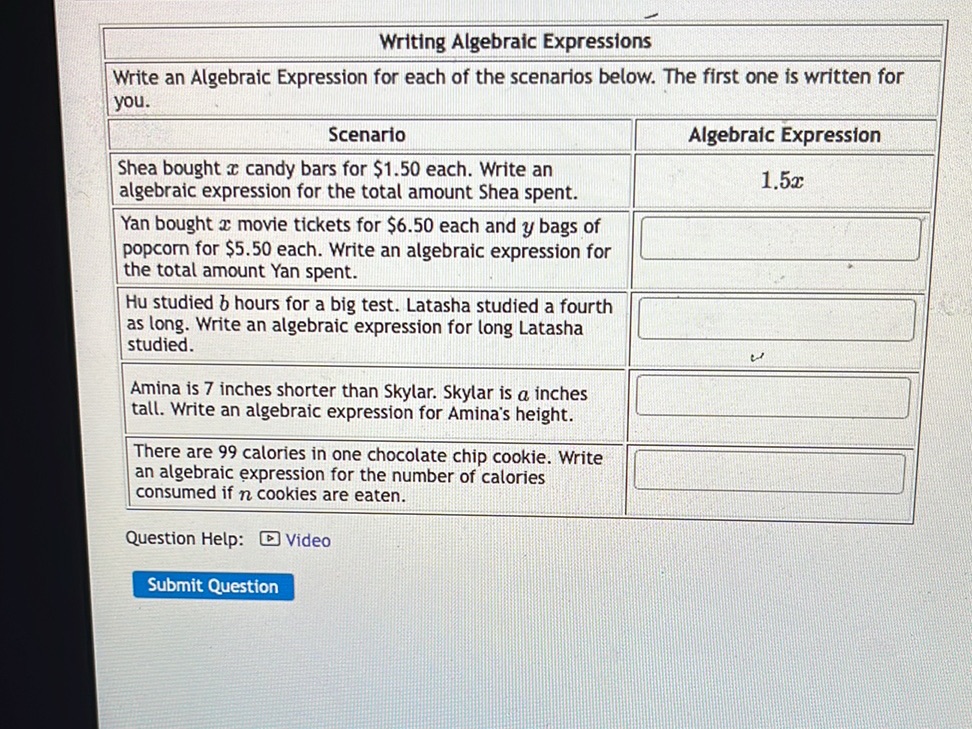 Writing Algebraic Expressions

Write an Algebraic Expression for each of the scenarios below. The first one is written for you.

| Scenario | Algebraic Expression |
|---|---|
| Shea bought $x$ candy bars for \$1.50 each. Write an algebraic expression for the total amount Shea spent. | $1.5x$ |
| Yan bought $x$ movie tickets for \$6.50 each and $y$ bags of popcorn for \$5.50 each. Write an algebraic expression for the total amount Yan spent. | |
| Hu studied $b$ hours for a big test. Latasha studied a fourth as long. Write an algebraic expression for long Latasha studied. | |
| Amina is 7 inches shorter than Skylar. Skylar is $a$ inches tall. Write an algebraic expression for Amina's height. | |
| There are 99 calories in one chocolate chip cookie. Write an algebraic expression for the number of calories consumed if $n$ cookies are eaten. | |

Question Help: Video

Submit Question